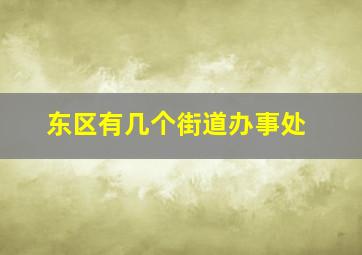 东区有几个街道办事处